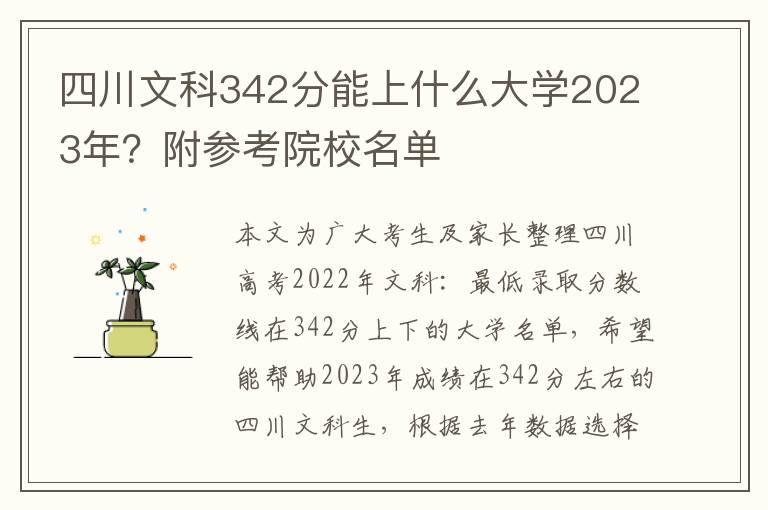 四川文科342分能上什么大学2023年？附参考院校名单

本文为广大考生及家长整理四川高考2022年文科：最低录取分数线在342分上下的大学名单，希望能帮助2023年成绩在342分左右的四川文科生，根据去年数据选择